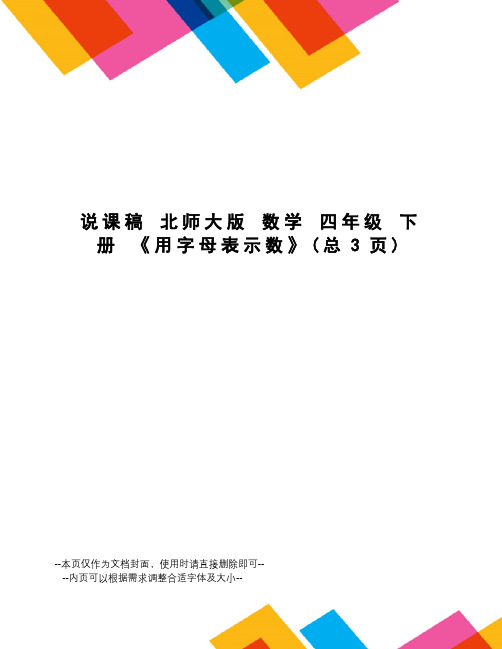 说课稿 北师大版 数学 四年级 下册 《用字母表示数》（总 3 页）

--本页仅作为文档封面，使用时请直接删除即可--
--内页可以根据需求调整合适字体及大小--